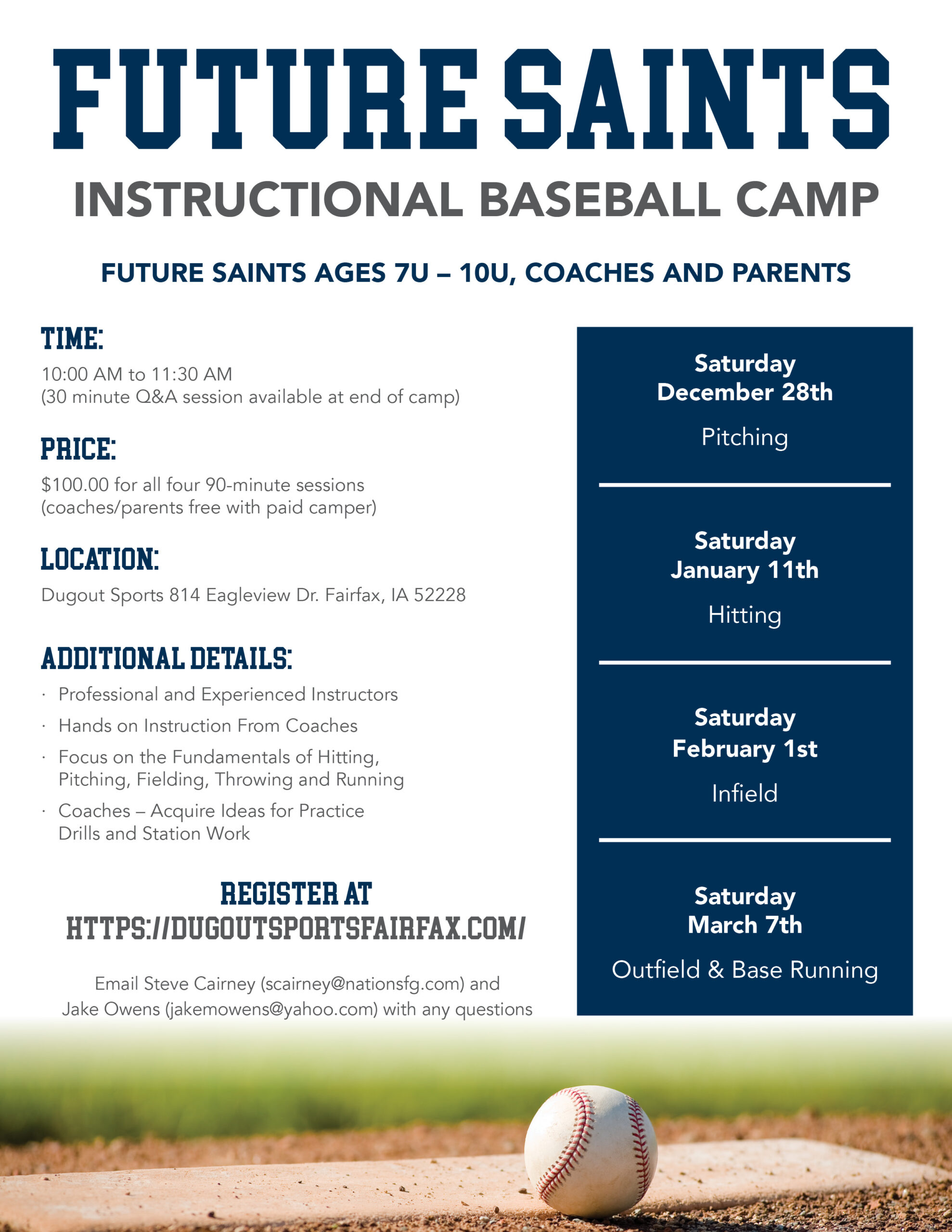 FUTURE SAINTS

INSTRUCTIONAL BASEBALL CAMP

FUTURE SAINTS AGES 7U – 10U, COACHES AND PARENTS

TIME:

10:00 AM to 11:30 AM
(30 minute Q&A session available at end of camp)

PRICE:

$100.00 for all four 90-minute sessions
(coaches/parents free with paid camper)

LOCATION:

Dugout Sports 814 Eagleview Dr. Fairfax, IA 52228

ADDITIONAL DETAILS:

· Professional and Experienced Instructors
· Hands on Instruction From Coaches
· Focus on the Fundamentals of Hitting, Pitching, Fielding, Throwing and Running
· Coaches – Acquire Ideas for Practice Drills and Station Work

REGISTER AT
HTTPS://DUGOUTSPORTSFAIRFAX.COM/

Email Steve Cairney (scairney@nationsfg.com) and
Jake Owens (jakemowens@yahoo.com) with any questions

Saturday
December 28th
Pitching

Saturday
January 11th
Hitting

Saturday
February 1st
Infield

Saturday
March 7th
Outfield & Base Running